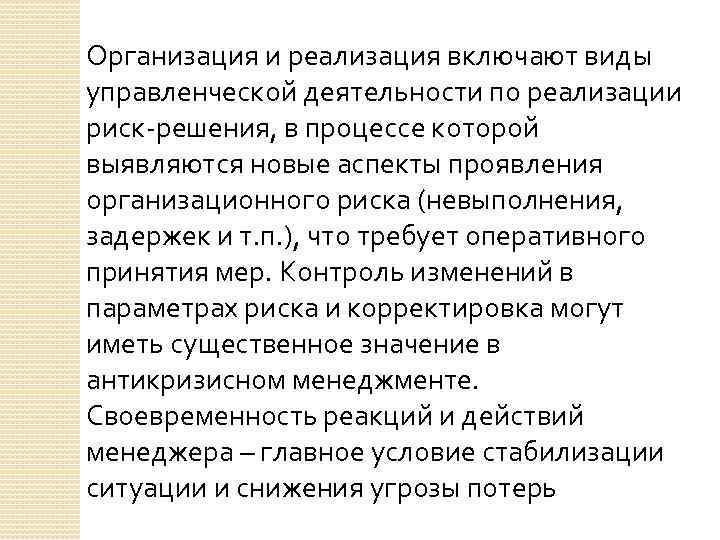 Организация и реализация включают виды управленческой деятельности по реализации риск-решения, в процессе которой выявляются новые аспекты проявления организационного риска (невыполнения, задержек и т.п.), что требует оперативного принятия мер. Контроль изменений в параметрах риска и корректировка могут иметь существенное значение в антикризисном менеджменте.
Своевременность реакций и действий менеджера – главное условие стабилизации ситуации и снижения угрозы потерь